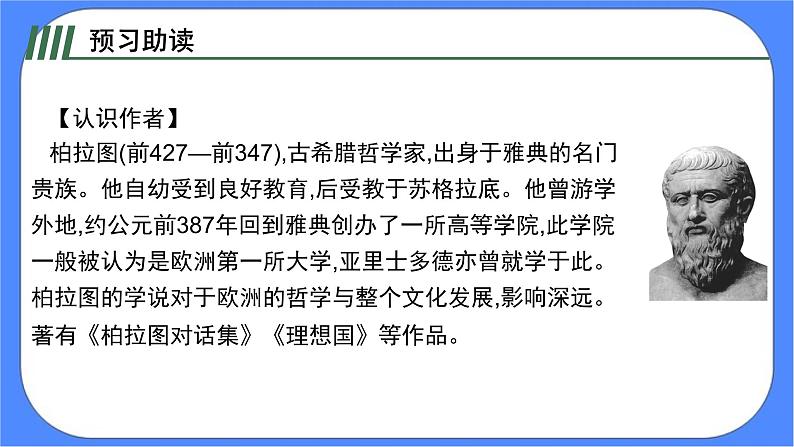 预习助读

【认识作者】

柏拉图(前427—前347),古希腊哲学家,出身于雅典的名门贵族。他自幼受到良好教育,后受教于苏格拉底。他曾游学外地,约公元前387年回到雅典创办了一所高等学院,此学院一般被认为是欧洲第一所大学,亚里士多德亦曾就学于此。柏拉图的学说对于欧洲的哲学与整个文化发展,影响深远。著有《柏拉图对话集》《理想国》等作品。